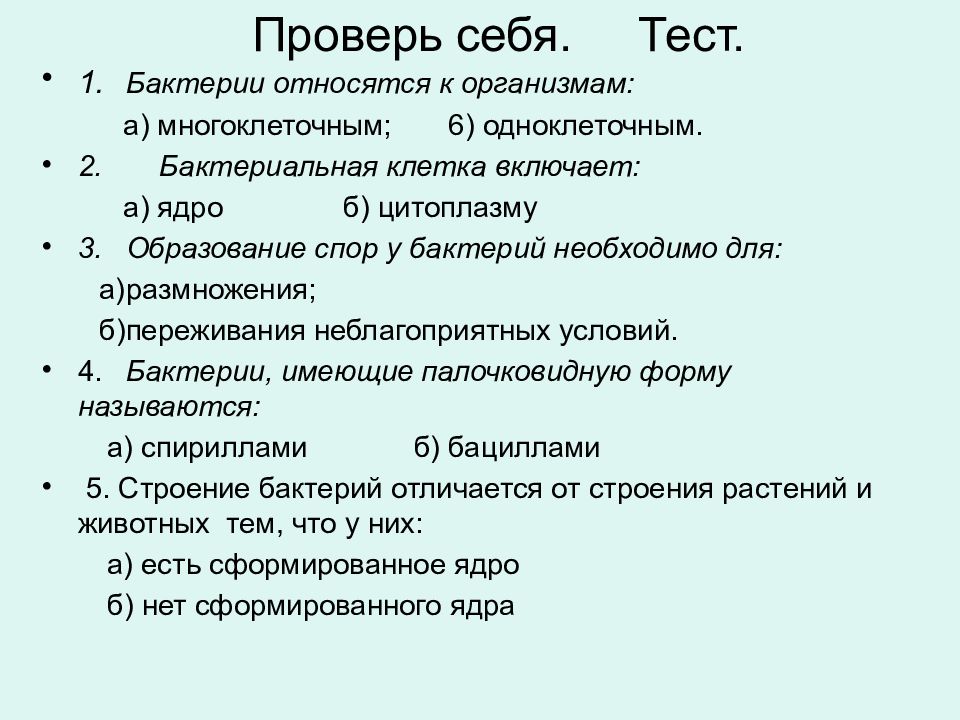 Проверь себя. Тест.

• 1. Бактерии относятся к организмам:

а) многоклеточным; 6) одноклеточным.

• 2. Бактериальная клетка включает:

а) ядро б) цитоплазму

• 3. Образование спор у бактерий необходимо для:

а)размножения;

б)переживания неблагоприятных условий.

• 4. Бактерии, имеющие палочковидную форму называются:

а) спириллами б) бациллами

• 5. Строение бактерий отличается от строения растений и животных тем, что у них:

а) есть сформированное ядро

б) нет сформированного ядра